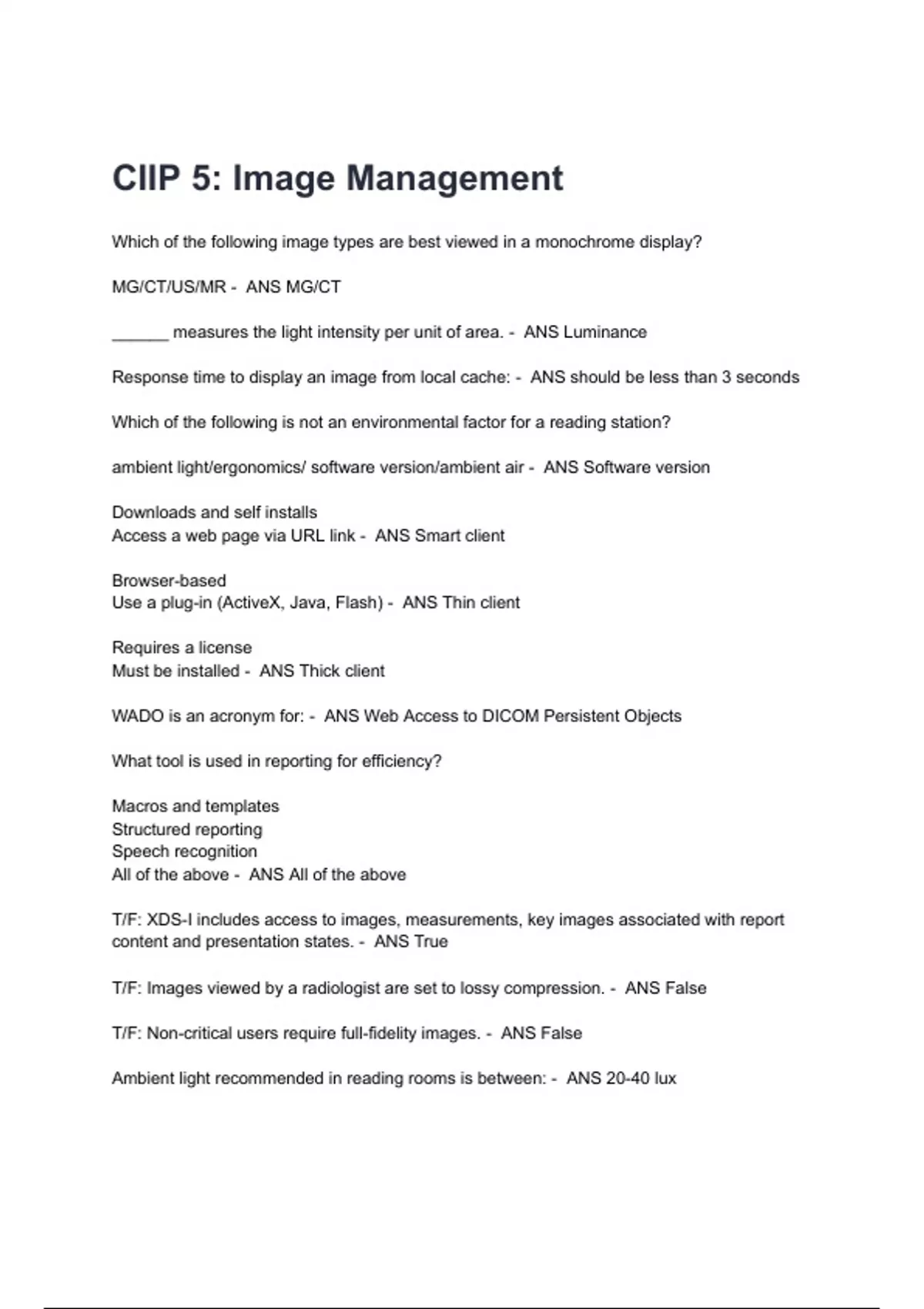 CIIP 5: Image Management

Which of the following image types are best viewed in a monochrome display?

MG/CT/US/MR - ANS MG/CT

______ measures the light intensity per unit of area. - ANS Luminance

Response time to display an image from local cache: - ANS should be less than 3 seconds

Which of the following is not an environmental factor for a reading station?

ambient light/ergonomics/ software version/ambient air - ANS Software version

Downloads and self installs
Access a web page via URL link - ANS Smart client

Browser-based
Use a plug-in (ActiveX, Java, Flash) - ANS Thin client

Requires a license
Must be installed - ANS Thick client

WADO is an acronym for: - ANS Web Access to DICOM Persistent Objects

What tool is used in reporting for efficiency?

Macros and templates
Structured reporting
Speech recognition
All of the above - ANS All of the above

T/F: XDS-I includes access to images, measurements, key images associated with report content and presentation states. - ANS True

T/F: Images viewed by a radiologist are set to lossy compression. - ANS False

T/F: Non-critical users require full-fidelity images. - ANS False

Ambient light recommended in reading rooms is between: - ANS 20-40 lux